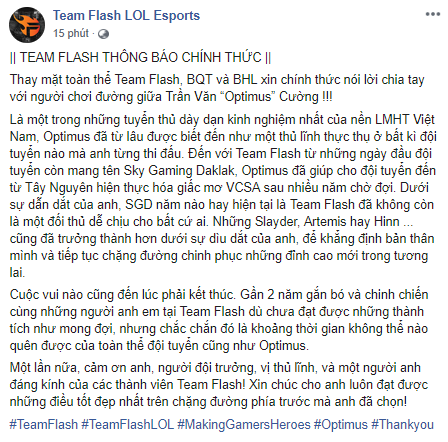 Team Flash LOL Esports
15 phút ·

|| TEAM FLASH THÔNG BÁO CHÍNH THỨC ||

Thay mặt toàn thể Team Flash, BQT và BHL xin chính thức nói lời chia tay với người chơi đường giữa Trần Văn “Optimus” Cường !!!

Là một trong những tuyển thủ dày dạn kinh nghiệm nhất của nền LMHT Việt Nam, Optimus đã từ lâu được biết đến như một thủ lĩnh thực thụ ở bất kì đội tuyển nào mà anh từng thi đấu. Đến với Team Flash từ những ngày đầu đội tuyển còn mang tên Sky Gaming Daklak, Optimus đã giúp cho đội tuyển đến từ Tây Nguyên hiện thực hóa giấc mơ VCSA sau nhiều năm chờ đợi. Dưới sự dẫn dắt của anh, SGD năm nào hay hiện tại là Team Flash đã không còn là một đối thủ dễ chịu cho bất cứ ai. Những Slayder, Artemis hay Hinn ... cũng đã trưởng thành hơn dưới sự dìu dắt của anh, để khẳng định bản thân mình và tiếp tục chặng đường chinh phục những đỉnh cao mới trong tương lai.

Cuộc vui nào cũng đến lúc phải kết thúc. Gần 2 năm gắn bó và chinh chiến cùng những người anh em tại Team Flash dù chưa đạt được những thành tích như mong đợi, nhưng chắc chắn đó là khoảng thời gian không thể nào quên được của toàn thể đội tuyển cũng như Optimus.

Một lần nữa, cảm ơn anh, người đội trưởng, vị thủ lĩnh, và một người anh đáng kính của các thành viên Team Flash! Xin chúc cho anh luôn đạt được những điều tốt đẹp nhất trên chặng đường phía trước mà anh đã chọn!

#TeamFlash #TeamFlashLOL #MakingGamersHeroes #Optimus #Thankyou